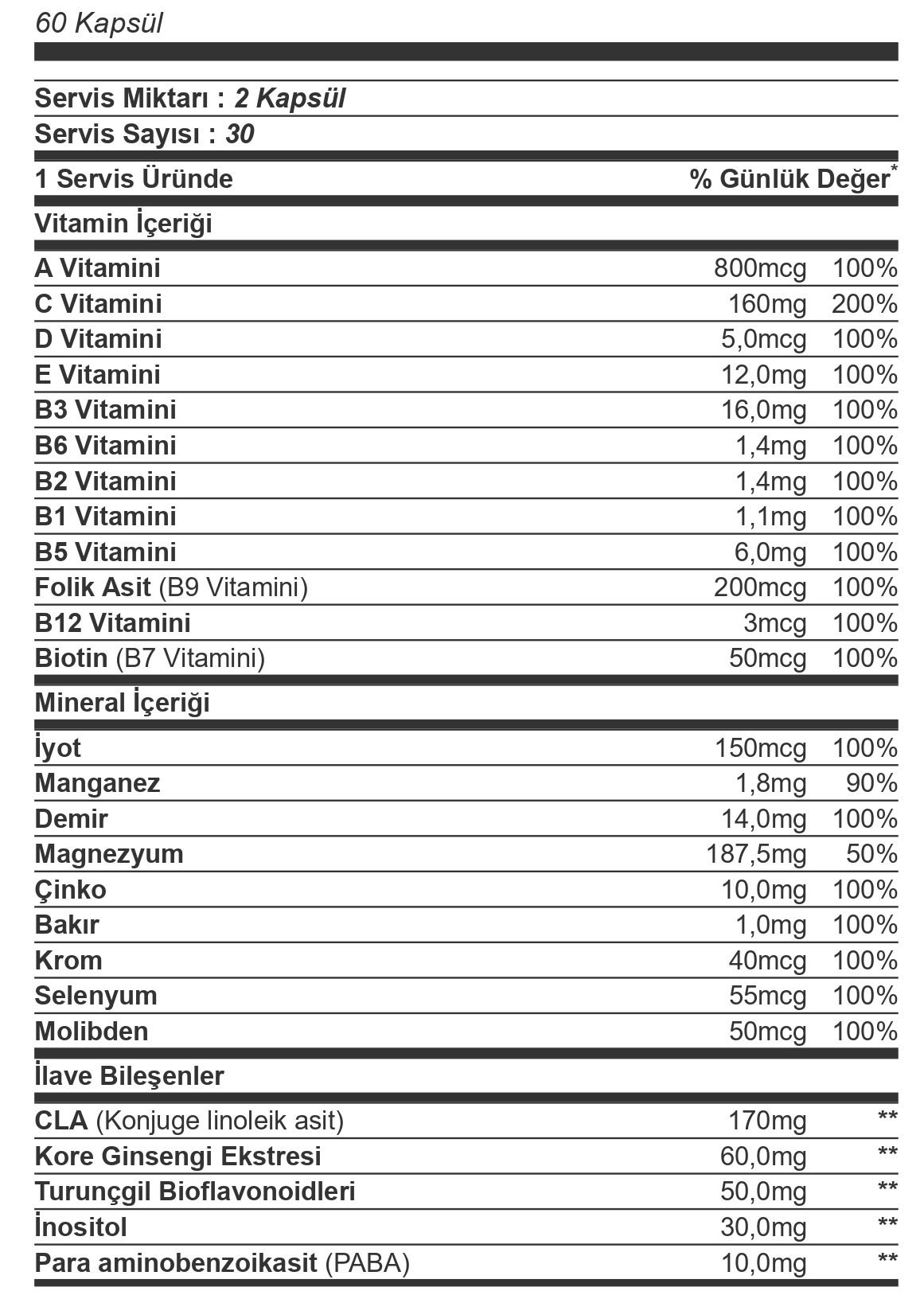 60 Kapsül

Servis Miktarı : 2 Kapsül
Servis Sayısı : 30

| 1 Servis Üründe |  | % Günlük Değer$^{*}$ |
|---|---|---|
| Vitamin İçeriği |  |  |
| A Vitamini | 800mcg | 100% |
| C Vitamini | 160mg | 200% |
| D Vitamini | 5,0mcg | 100% |
| E Vitamini | 12,0mg | 100% |
| B3 Vitamini | 16,0mg | 100% |
| B6 Vitamini | 1,4mg | 100% |
| B2 Vitamini | 1,4mg | 100% |
| B1 Vitamini | 1,1mg | 100% |
| B5 Vitamini | 6,0mg | 100% |
| Folik Asit (B9 Vitamini) | 200mcg | 100% |
| B12 Vitamini | 3mcg | 100% |
| Biotin (B7 Vitamini) | 50mcg | 100% |
| Mineral İçeriği |  |  |
| İyot | 150mcg | 100% |
| Manganez | 1,8mg | 90% |
| Demir | 14,0mg | 100% |
| Magnezyum | 187,5mg | 50% |
| Çinko | 10,0mg | 100% |
| Bakır | 1,0mg | 100% |
| Krom | 40mcg | 100% |
| Selenyum | 55mcg | 100% |
| Molibden | 50mcg | 100% |
| İlave Bileşenler |  |  |
| CLA (Konjuge linoleik asit) | 170mg | ** |
| Kore Ginsengi Ekstresi | 60,0mg | ** |
| Turunçgil Bioflavonoidleri | 50,0mg | ** |
| İnositol | 30,0mg | ** |
| Para aminobenzoikasit (PABA) | 10,0mg | ** |